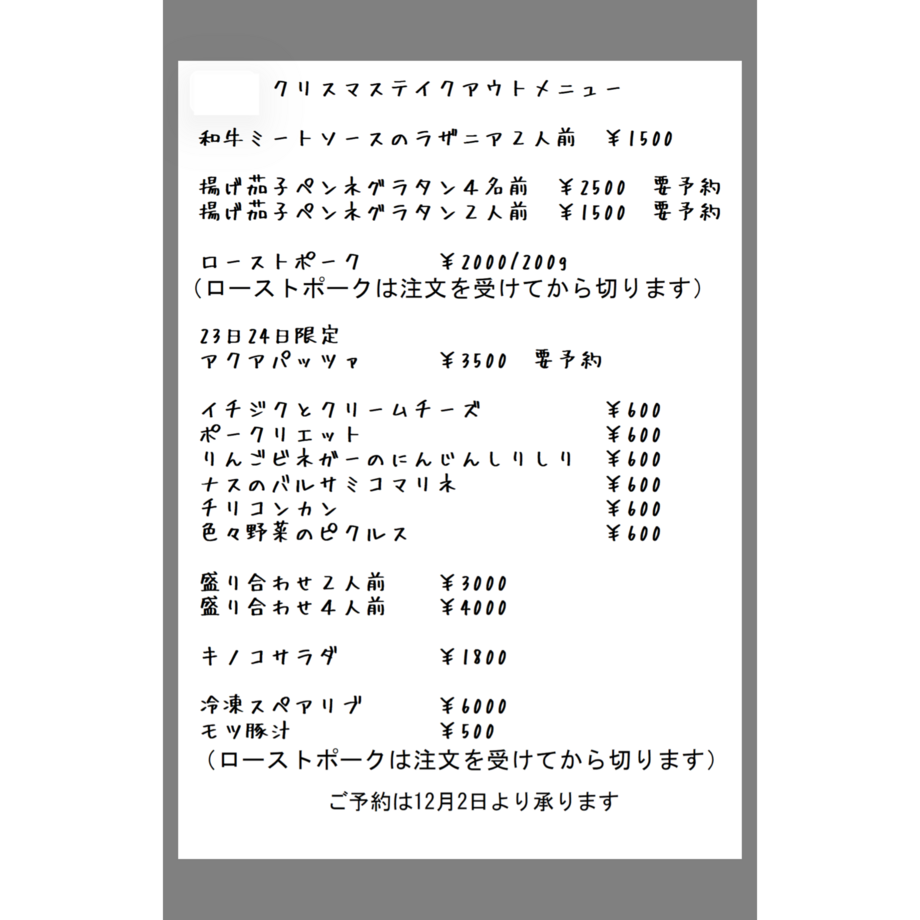 クリスマステイクアウトメニュー

和牛ミートソースのラザニア２人前　¥1500

揚げ茄子ペンネグラタン４名前　¥2500　要予約
揚げ茄子ペンネグラタン２人前　¥1500　要予約

ローストポーク　¥2000/200g
（ローストポークは注文を受けてから切ります）

23日24日限定
アクアパッツァ　¥3500　要予約

イチジクとクリームチーズ　¥600
ポークリエット　¥600
りんごビネガーのにんじんしりしり　¥600
ナスのバルサミコマリネ　¥600
チリコンカン　¥600
色々野菜のピクルス　¥600

盛り合わせ２人前　¥3000
盛り合わせ４人前　¥4000

キノコサラダ　¥1800

冷凍スペアリブ　¥6000
モツ豚汁　¥500
（ローストポークは注文を受けてから切ります）

ご予約は12月2日より承ります